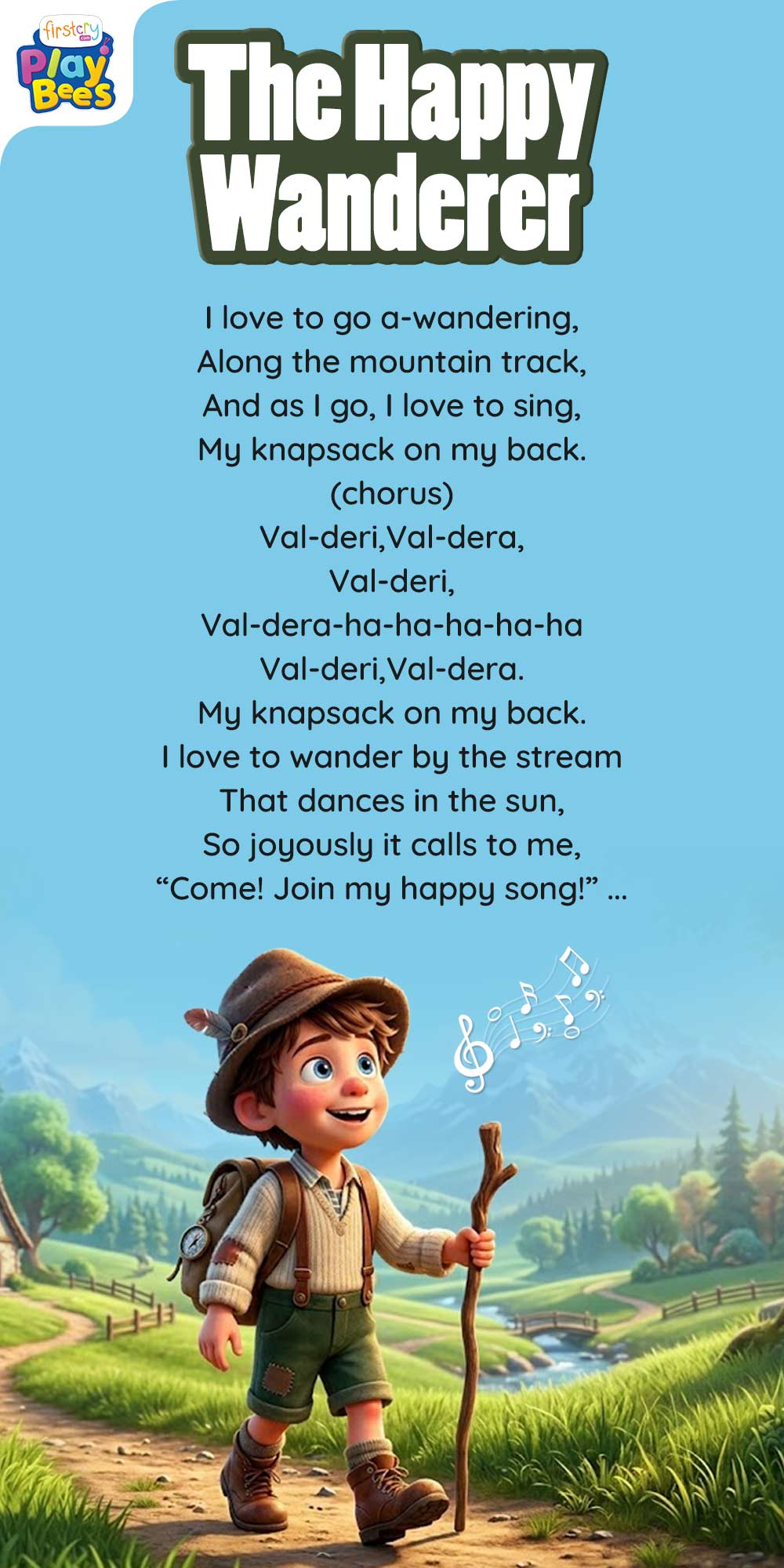 firstcry.com Play Bees

The Happy Wanderer

I love to go a-wandering,
Along the mountain track,
And as I go, I love to sing,
My knapsack on my back.
(chorus)
Val-deri,Val-dera,
Val-deri,
Val-dera-ha-ha-ha-ha-ha
Val-deri,Val-dera.
My knapsack on my back.
I love to wander by the stream
That dances in the sun,
So joyously it calls to me,
“Come! Join my happy song!” ...